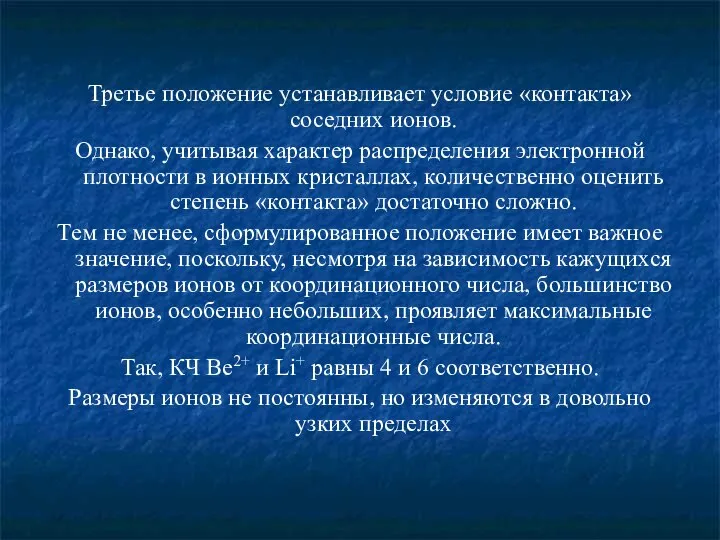 Третье положение устанавливает условие «контакта» соседних ионов.

Однако, учитывая характер распределения электронной плотности в ионных кристаллах, количественно оценить степень «контакта» достаточно сложно.

Тем не менее, сформулированное положение имеет важное значение, поскольку, несмотря на зависимость кажущихся размеров ионов от координационного числа, большинство ионов, особенно небольших, проявляет максимальные координационные числа.

Так, КЧ $Be^{2+}$ и $Li^{+}$ равны 4 и 6 соответственно.

Размеры ионов не постоянны, но изменяются в довольно узких пределах